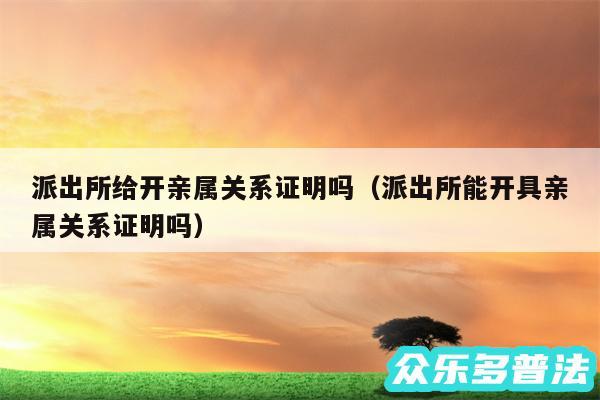 派出所给开亲属关系证明吗（派出所能开具亲属关系证明吗）

众乐多普法